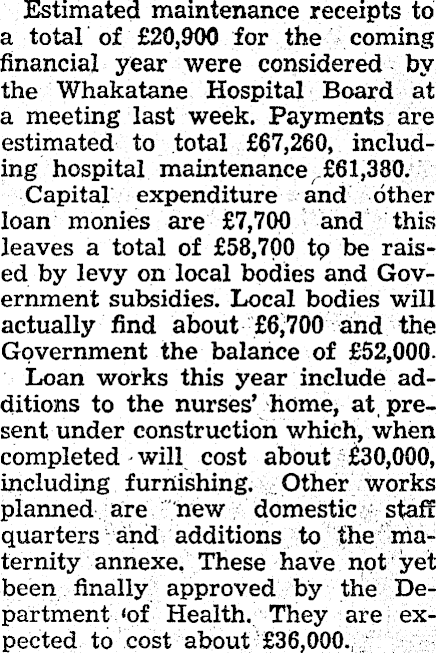 Estimated maintenance receipts to a total of £20,900 for the coming financial year were considered by the Whakatane Hospital Board at a meeting last week. Payments are estimated to total £67,260, including hospital maintenance £61,380.

Capital expenditure and other loan monies are £7,700 and this leaves a total of £58,700 to be raised by levy on local bodies and Government subsidies. Local bodies will actually find about £6,700 and the Government the balance of £52,000.

Loan works this year include additions to the nurses' home, at present under construction which, when completed will cost about £30,000, including furnishing. Other works planned are new domestic staff quarters and additions to the maternity annexe. These have not yet been finally approved by the Department of Health. They are expected to cost about £36,000.